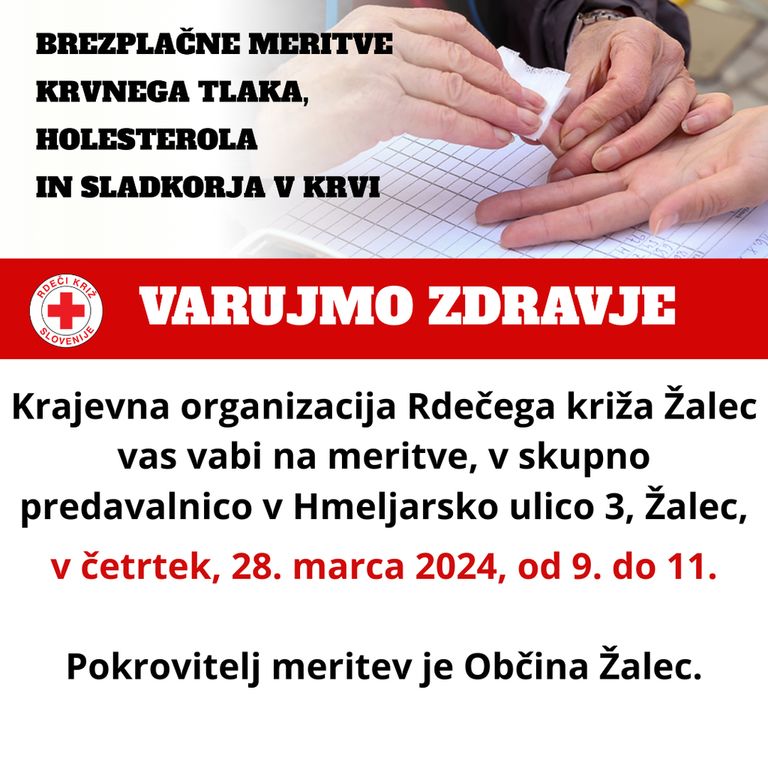 BREZPLAČNE MERITVE KRVNEGA TLAKA, HOLESTEROLA IN SLADKORJA V KRVI

RDEČI KRIŽ SLOVENIJE

VARUJMO ZDRAVJE

Krajevna organizacija Rdečega križa Žalec vas vabi na meritve, v skupno predavalnico v Hmeljarsko ulico 3, Žalec, v četrtek, 28. marca 2024, od 9. do 11.

Pokrovitelj meritev je Občina Žalec.